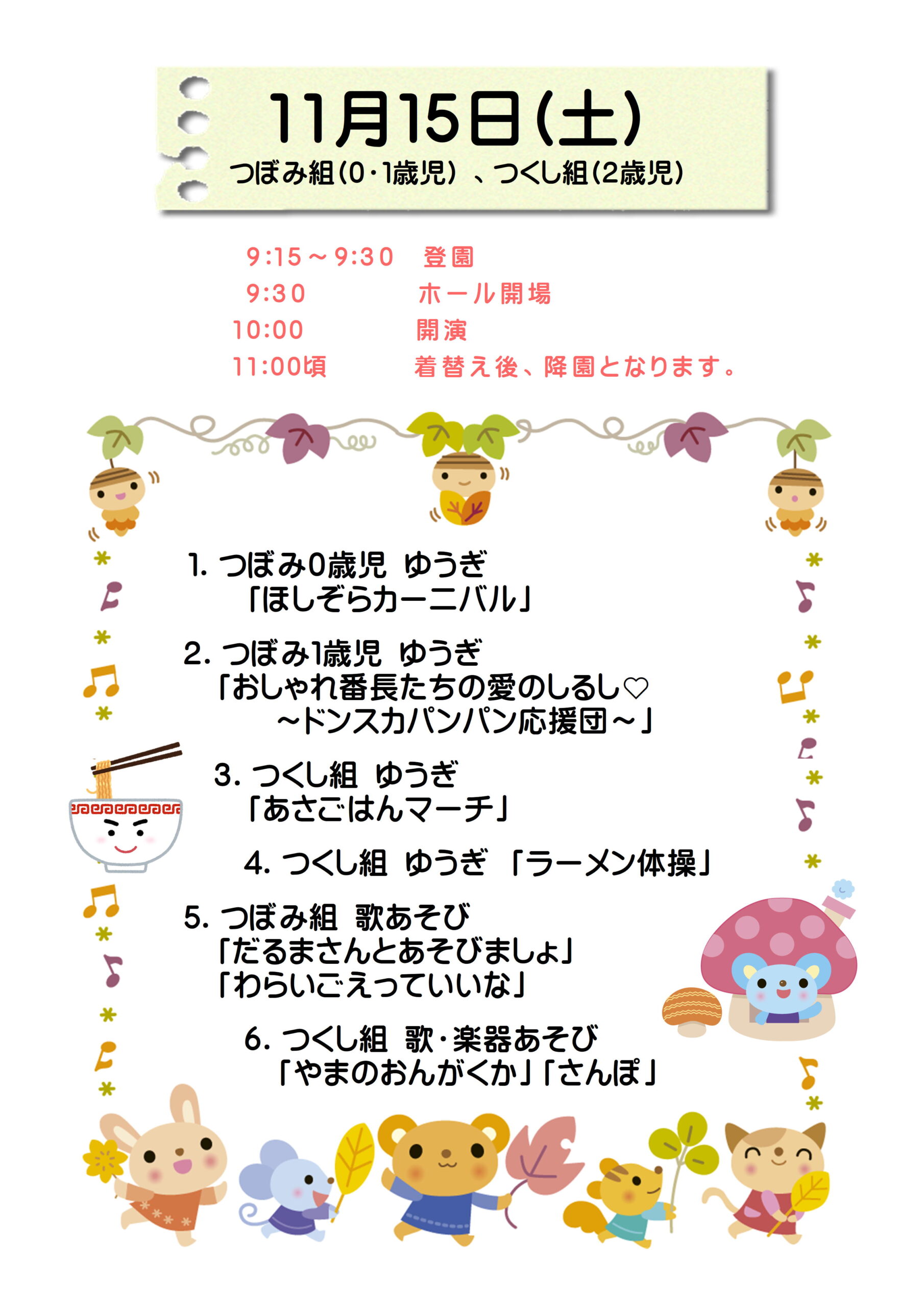 11月15日(土)
つぼみ組(0・1歳児)、つくし組(2歳児)

9:15～9:30　登園
9:30　ホール開場
10:00　開演
11:00頃　着替え後、降園となります。

1. つぼみ0歳児 ゆうぎ
「ほしぞらカーニバル」

2. つぼみ1歳児 ゆうぎ
「おしゃれ番長たちの愛のしるし♡
～ドンスカパンパン応援団～」

3. つくし組 ゆうぎ
「あさごはんマーチ」

4. つくし組 ゆうぎ 「ラーメン体操」

5. つぼみ組 歌あそび
「だるまさんとあそびましょ」
「わらいごえっていいな」

6. つくし組 歌・楽器あそび
「やまのおんがくか」「さんぽ」